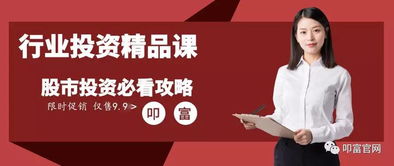 行业投资精品课

股市投资必看攻略

限时促销 仅售9.9>

叩 富

叩富官网